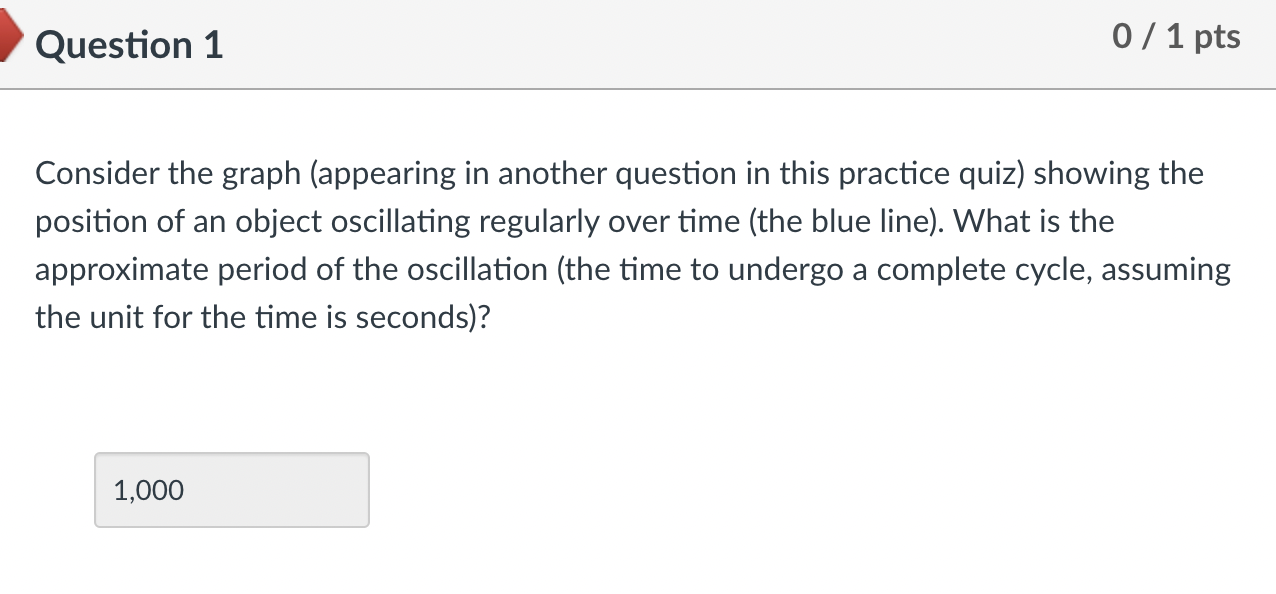 Question 1

0 / 1 pts

Consider the graph (appearing in another question in this practice quiz) showing the position of an object oscillating regularly over time (the blue line). What is the approximate period of the oscillation (the time to undergo a complete cycle, assuming the unit for the time is seconds)?

1,000